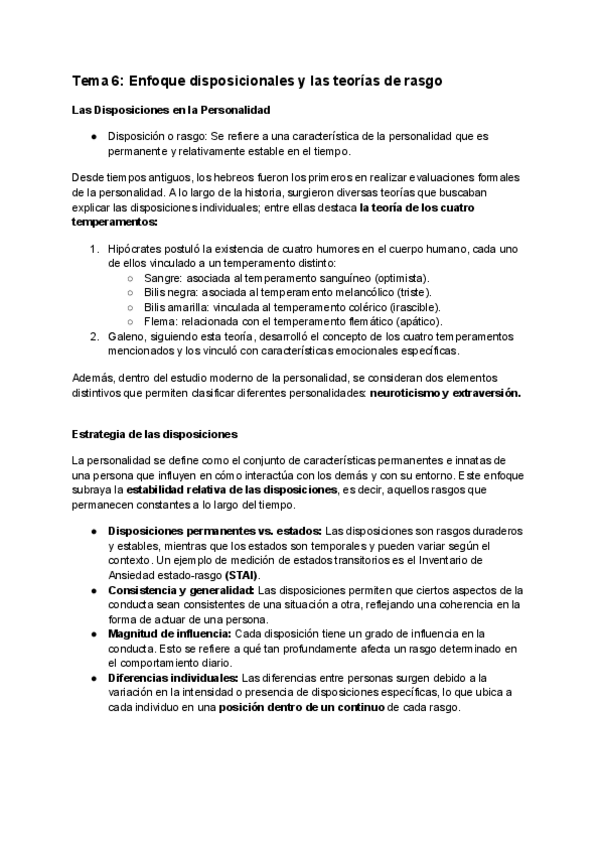 Tema 6: Enfoque disposicionales y las teorías de rasgo

Las Disposiciones en la Personalidad

● Disposición o rasgo: Se refiere a una característica de la personalidad que es permanente y relativamente estable en el tiempo.

Desde tiempos antiguos, los hebreos fueron los primeros en realizar evaluaciones formales de la personalidad. A lo largo de la historia, surgieron diversas teorías que buscaban explicar las disposiciones individuales; entre ellas destaca la teoría de los cuatro temperamentos:

1. Hipócrates postuló la existencia de cuatro humores en el cuerpo humano, cada uno de ellos vinculado a un temperamento distinto:
○ Sangre: asociada al temperamento sanguíneo (optimista).
○ Bilis negra: asociada al temperamento melancólico (triste).
○ Bilis amarilla: vinculada al temperamento colérico (irascible).
○ Flema: relacionada con el temperamento flemático (apático).
2. Galeno, siguiendo esta teoría, desarrolló el concepto de los cuatro temperamentos mencionados y los vinculó con características emocionales específicas.

Además, dentro del estudio moderno de la personalidad, se consideran dos elementos distintivos que permiten clasificar diferentes personalidades: neuroticismo y extraversión.

Estrategia de las disposiciones

La personalidad se define como el conjunto de características permanentes e innatas de una persona que influyen en cómo interactúa con los demás y con su entorno. Este enfoque subraya la estabilidad relativa de las disposiciones, es decir, aquellos rasgos que permanecen constantes a lo largo del tiempo.

● Disposiciones permanentes vs. estados: Las disposiciones son rasgos duraderos y estables, mientras que los estados son temporales y pueden variar según el contexto. Un ejemplo de medición de estados transitorios es el Inventario de Ansiedad estado-rasgo (STAI).
● Consistencia y generalidad: Las disposiciones permiten que ciertos aspectos de la conducta sean consistentes de una situación a otra, reflejando una coherencia en la forma de actuar de una persona.
● Magnitud de influencia: Cada disposición tiene un grado de influencia en la conducta. Esto se refiere a qué tan profundamente afecta un rasgo determinado en el comportamiento diario.
● Diferencias individuales: Las diferencias entre personas surgen debido a la variación en la intensidad o presencia de disposiciones específicas, lo que ubica a cada individuo en una posición dentro de un continuo de cada rasgo.